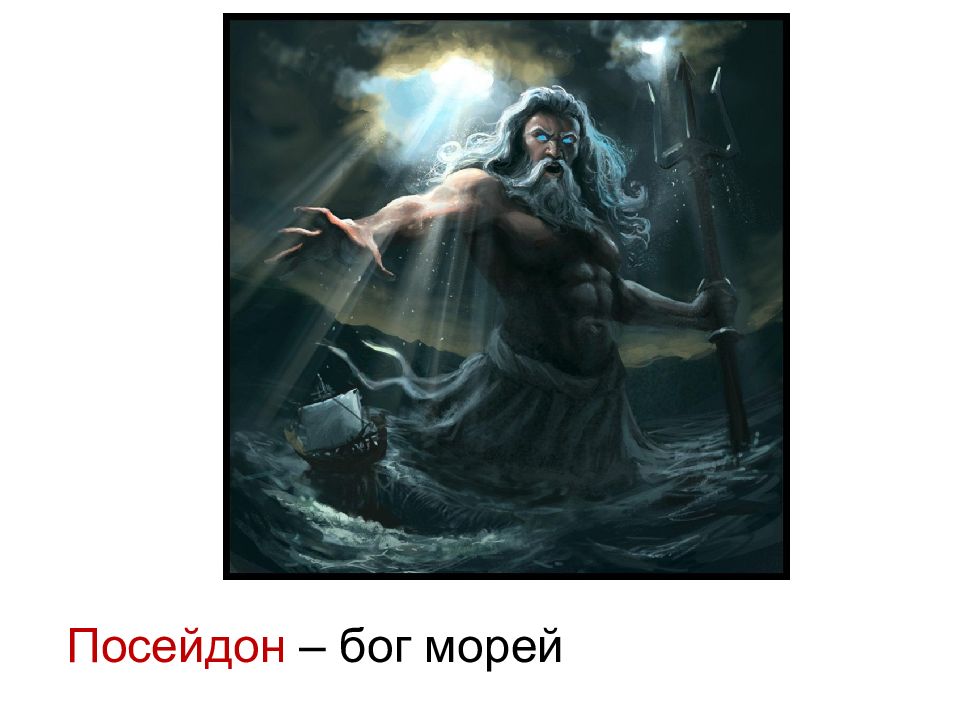 Посейдон – бог морей